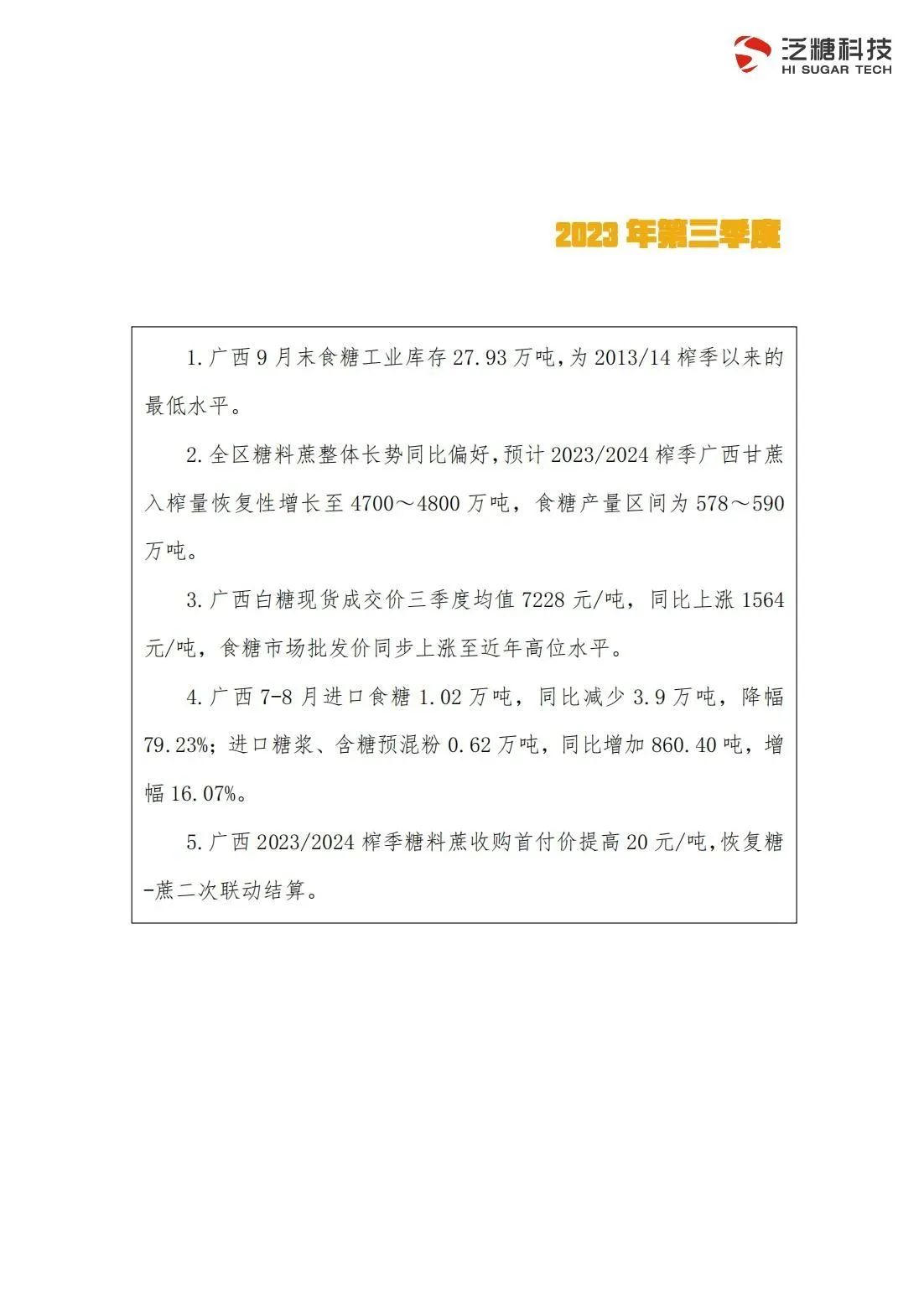 泛糖科技
HI SUGAR TECH

2023年第三季度

1.广西9月末食糖工业库存27.93万吨,为2013/14榨季以来的最低水平。

2.全区糖料蔗整体长势同比偏好,预计2023/2024榨季广西甘蔗入榨量恢复性增长至4700～4800万吨，食糖产量区间为578～590万吨。

3.广西白糖现货成交价三季度均值7228元/吨，同比上涨1564元/吨，食糖市场批发价同步上涨至近年高位水平。

4.广西7-8月进口食糖1.02万吨，同比减少3.9万吨，降幅79.23%；进口糖浆、含糖预混粉0.62万吨，同比增加860.40吨，增幅16.07%。

5.广西2023/2024榨季糖料蔗收购首付价提高20元/吨,恢复糖-蔗二次联动结算。